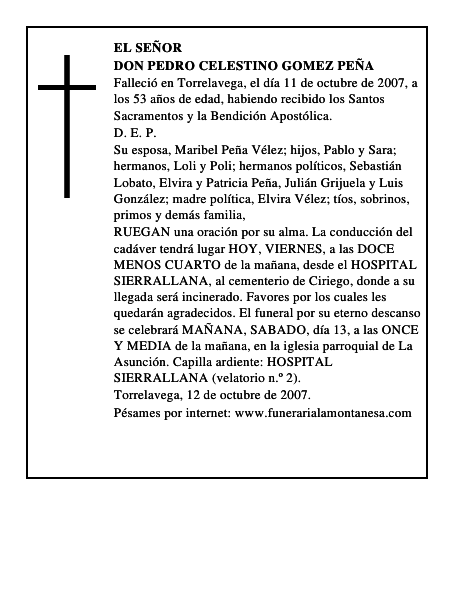 EL SEÑOR
DON PEDRO CELESTINO GOMEZ PEÑA

Falleció en Torrelavega, el día 11 de octubre de 2007, a los 53 años de edad, habiendo recibido los Santos Sacramentos y la Bendición Apostólica.

D. E. P.

Su esposa, Maribel Peña Vélez; hijos, Pablo y Sara; hermanos, Loli y Poli; hermanos políticos, Sebastián Lobato, Elvira y Patricia Peña, Julián Grijuela y Luis González; madre política, Elvira Vélez; tíos, sobrinos, primos y demás familia,

RUEGAN una oración por su alma. La conducción del cadáver tendrá lugar HOY, VIERNES, a las DOCE MENOS CUARTO de la mañana, desde el HOSPITAL SIERRALLANA, al cementerio de Ciriego, donde a su llegada será incinerado. Favores por los cuales les quedarán agradecidos. El funeral por su eterno descanso se celebrará MAÑANA, SABADO, día 13, a las ONCE Y MEDIA de la mañana, en la iglesia parroquial de La Asunción. Capilla ardiente: HOSPITAL SIERRALLANA (velatorio n.º 2).

Torrelavega, 12 de octubre de 2007.

Pésames por internet: www.funerarialamontanesa.com